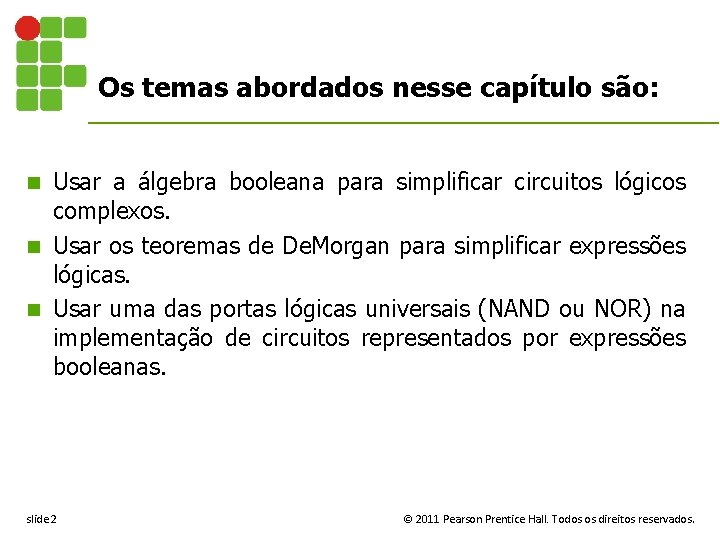 Os temas abordados nesse capítulo são:

- Usar a álgebra booleana para simplificar circuitos lógicos complexos.
- Usar os teoremas de DeMorgan para simplificar expressões lógicas.
- Usar uma das portas lógicas universais (NAND ou NOR) na implementação de circuitos representados por expressões booleanas.

slide 2

© 2011 Pearson Prentice Hall. Todos os direitos reservados.